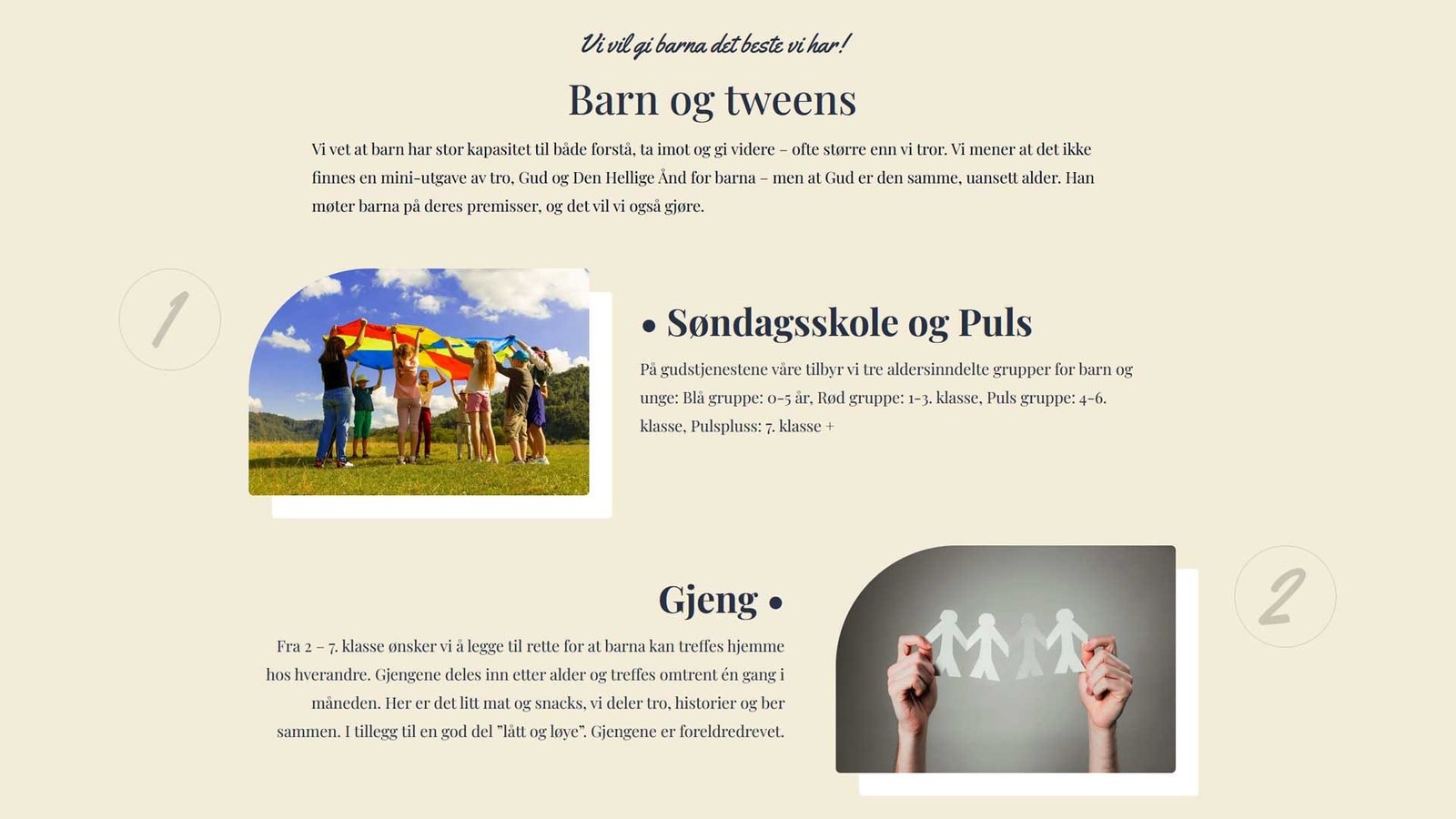 Vi vil gi barna det beste vi har!

Barn og tweens

Vi vet at barn har stor kapasitet til både forstå, ta imot og gi videre – ofte større enn vi tror. Vi mener at det ikke finnes en mini-utgave av tro, Gud og Den Hellige Ånd for barna – men at Gud er den samme, uansett alder. Han møter barna på deres premisser, og det vil vi også gjøre.

1

• Søndagsskole og Puls

På gudstjenestene våre tilbyr vi tre aldersinndelte grupper for barn og unge: Blå gruppe: 0-5 år, Rød gruppe: 1-3. klasse, Puls gruppe: 4-6. klasse, Pulspluss: 7. klasse +

Gjeng •

Fra 2 – 7. klasse ønsker vi å legge til rette for at barna kan treffes hjemme hos hverandre. Gjengene deles inn etter alder og treffes omtrent én gang i måneden. Her er det litt mat og snacks, vi deler tro, historier og ber sammen. I tillegg til en god del "lått og løye". Gjengene er foreldredrevet.

2